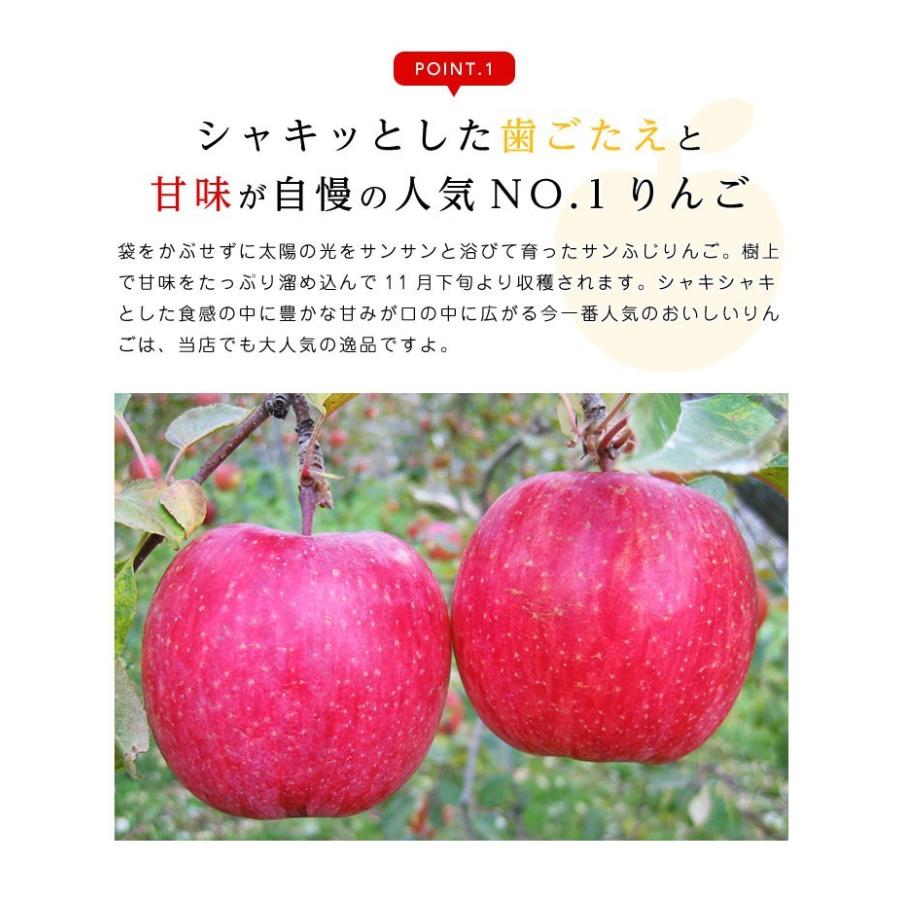 POINT.1

シャキッとした歯ごたえと
甘味が自慢の人気NO.1りんご

袋をかぶせずに太陽の光をサンサンと浴びて育ったサンふじりんご。樹上で甘味をたっぷり溜め込んで11月下旬より収穫されます。シャキシャキとした食感の中に豊かな甘みが口の中に広がる今一番人気のおいしいりんごは、当店でも大人気の逸品ですよ。